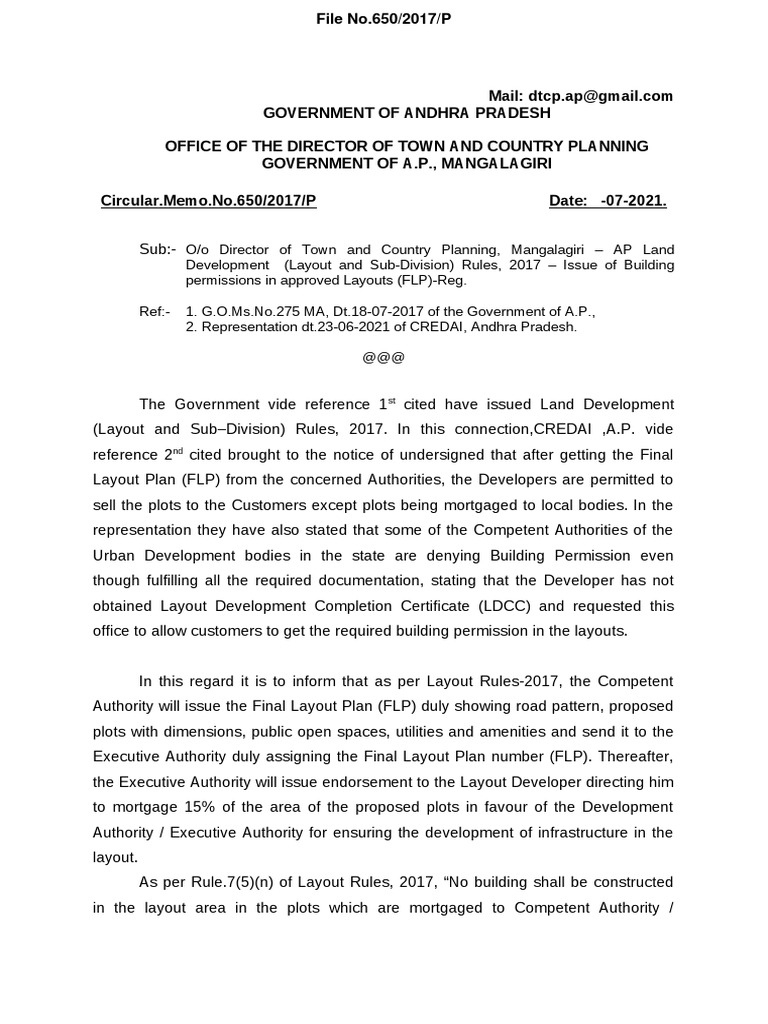 File No.650/2017/P

Mail: dtcp.ap@gmail.com

GOVERNMENT OF ANDHRA PRADESH

OFFICE OF THE DIRECTOR OF TOWN AND COUNTRY PLANNING
GOVERNMENT OF A.P., MANGALAGIRI

Circular.Memo.No.650/2017/P Date: -07-2021.

Sub:- O/o Director of Town and Country Planning, Mangalagiri – AP Land Development (Layout and Sub-Division) Rules, 2017 – Issue of Building permissions in approved Layouts (FLP)-Reg.

Ref:- 1. G.O.Ms.No.275 MA, Dt.18-07-2017 of the Government of A.P.,
2. Representation dt.23-06-2021 of CREDAI, Andhra Pradesh.

@@@

The Government vide reference 1$^{st}$ cited have issued Land Development (Layout and Sub–Division) Rules, 2017. In this connection,CREDAI ,A.P. vide reference 2$^{nd}$ cited brought to the notice of undersigned that after getting the Final Layout Plan (FLP) from the concerned Authorities, the Developers are permitted to sell the plots to the Customers except plots being mortgaged to local bodies. In the representation they have also stated that some of the Competent Authorities of the Urban Development bodies in the state are denying Building Permission even though fulfilling all the required documentation, stating that the Developer has not obtained Layout Development Completion Certificate (LDCC) and requested this office to allow customers to get the required building permission in the layouts.

In this regard it is to inform that as per Layout Rules-2017, the Competent Authority will issue the Final Layout Plan (FLP) duly showing road pattern, proposed plots with dimensions, public open spaces, utilities and amenities and send it to the Executive Authority duly assigning the Final Layout Plan number (FLP). Thereafter, the Executive Authority will issue endorsement to the Layout Developer directing him to mortgage 15% of the area of the proposed plots in favour of the Development Authority / Executive Authority for ensuring the development of infrastructure in the layout.

As per Rule.7(5)(n) of Layout Rules, 2017, “No building shall be constructed in the layout area in the plots which are mortgaged to Competent Authority /